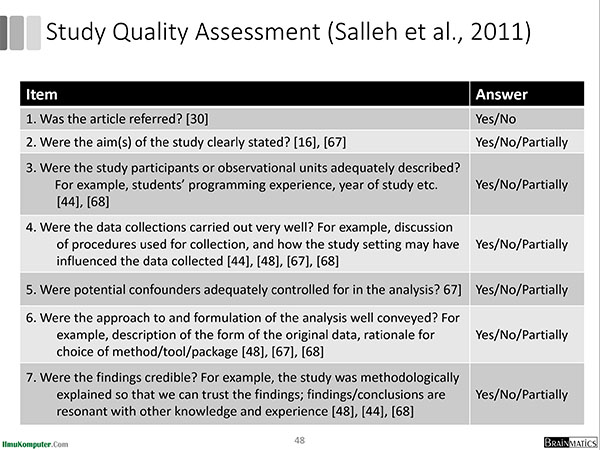 Study Quality Assessment (Salleh et al., 2011)

| Item | Answer |
|---|---|
| 1. Was the article referred? [30] | Yes/No |
| 2. Were the aim(s) of the study clearly stated? [16], [67] | Yes/No/Partially |
| 3. Were the study participants or observational units adequately described? For example, students' programming experience, year of study etc. [44], [68] | Yes/No/Partially |
| 4. Were the data collections carried out very well? For example, discussion of procedures used for collection, and how the study setting may have influenced the data collected [44], [48], [67], [68] | Yes/No/Partially |
| 5. Were potential confounders adequately controlled for in the analysis? 67] | Yes/No/Partially |
| 6. Were the approach to and formulation of the analysis well conveyed? For example, description of the form of the original data, rationale for choice of method/tool/package [48], [67], [68] | Yes/No/Partially |
| 7. Were the findings credible? For example, the study was methodologically explained so that we can trust the findings; findings/conclusions are resonant with other knowledge and experience [48], [44], [68] | Yes/No/Partially |

IlmuKomputer.Com

48

BRAINMATICS